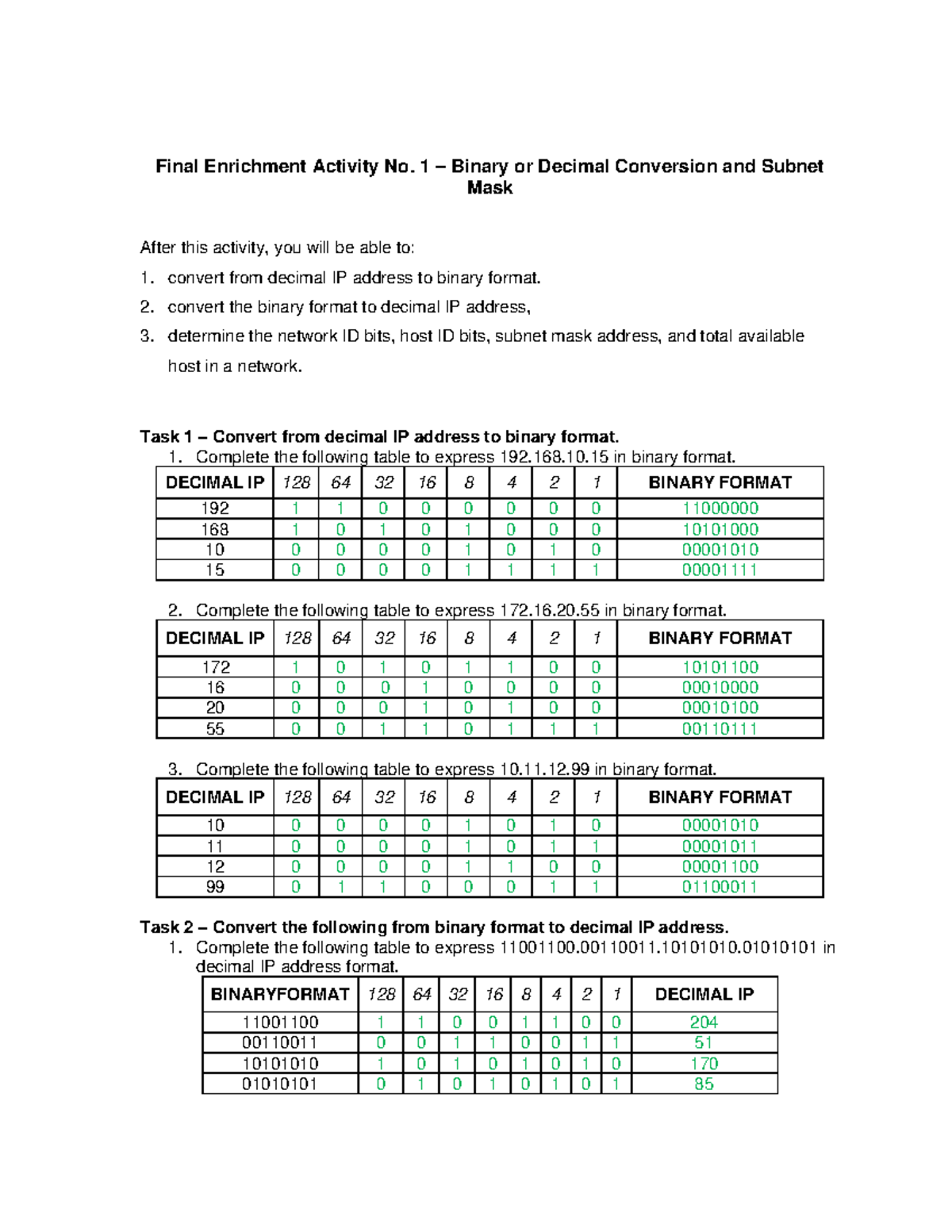 Final Enrichment Activity No. 1 – Binary or Decimal Conversion and Subnet Mask

After this activity, you will be able to:
1. convert from decimal IP address to binary format.
2. convert the binary format to decimal IP address,
3. determine the network ID bits, host ID bits, subnet mask address, and total available host in a network.

Task 1 – Convert from decimal IP address to binary format.
1. Complete the following table to express 192.168.10.15 in binary format.

| DECIMAL IP | 128 | 64 | 32 | 16 | 8 | 4 | 2 | 1 | BINARY FORMAT |
|---|---|---|---|---|---|---|---|---|---|
| 192 | 1 | 1 | 0 | 0 | 0 | 0 | 0 | 0 | 11000000 |
| 168 | 1 | 0 | 1 | 0 | 1 | 0 | 0 | 0 | 10101000 |
| 10 | 0 | 0 | 0 | 0 | 1 | 0 | 1 | 0 | 00001010 |
| 15 | 0 | 0 | 0 | 0 | 1 | 1 | 1 | 1 | 00001111 |

2. Complete the following table to express 172.16.20.55 in binary format.

| DECIMAL IP | 128 | 64 | 32 | 16 | 8 | 4 | 2 | 1 | BINARY FORMAT |
|---|---|---|---|---|---|---|---|---|---|
| 172 | 1 | 0 | 1 | 0 | 1 | 1 | 0 | 0 | 10101100 |
| 16 | 0 | 0 | 0 | 1 | 0 | 0 | 0 | 0 | 00010000 |
| 20 | 0 | 0 | 0 | 1 | 0 | 1 | 0 | 0 | 00010100 |
| 55 | 0 | 0 | 1 | 1 | 0 | 1 | 1 | 1 | 00110111 |

3. Complete the following table to express 10.11.12.99 in binary format.

| DECIMAL IP | 128 | 64 | 32 | 16 | 8 | 4 | 2 | 1 | BINARY FORMAT |
|---|---|---|---|---|---|---|---|---|---|
| 10 | 0 | 0 | 0 | 0 | 1 | 0 | 1 | 0 | 00001010 |
| 11 | 0 | 0 | 0 | 0 | 1 | 0 | 1 | 1 | 00001011 |
| 12 | 0 | 0 | 0 | 0 | 1 | 1 | 0 | 0 | 00001100 |
| 99 | 0 | 1 | 1 | 0 | 0 | 0 | 1 | 1 | 01100011 |

Task 2 – Convert the following from binary format to decimal IP address.
1. Complete the following table to express 11001100.00110011.10101010.01010101 in decimal IP address format.

| BINARYFORMAT | 128 | 64 | 32 | 16 | 8 | 4 | 2 | 1 | DECIMAL IP |
|---|---|---|---|---|---|---|---|---|---|
| 11001100 | 1 | 1 | 0 | 0 | 1 | 1 | 0 | 0 | 204 |
| 00110011 | 0 | 0 | 1 | 1 | 0 | 0 | 1 | 1 | 51 |
| 10101010 | 1 | 0 | 1 | 0 | 1 | 0 | 1 | 0 | 170 |
| 01010101 | 0 | 1 | 0 | 1 | 0 | 1 | 0 | 1 | 85 |